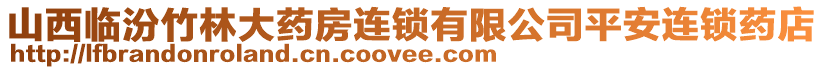 山西临汾竹林大药房连锁有限公司平安连锁药店
http://lfbrandonroland.cn.coovee.com